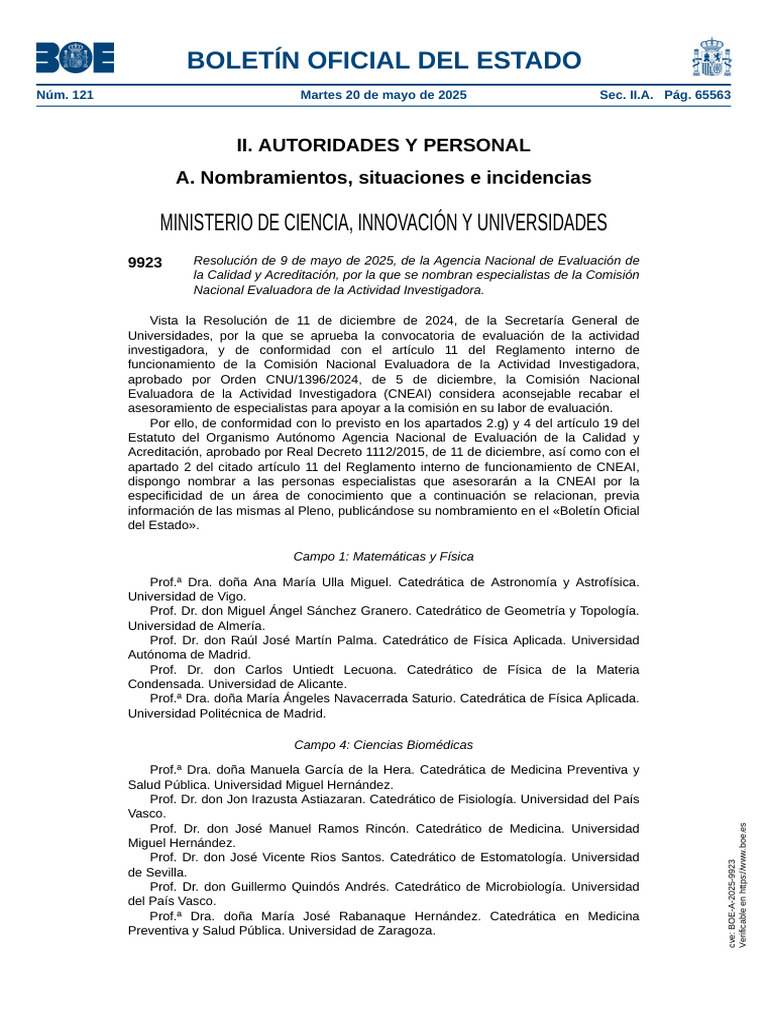 BOE

BOLETÍN OFICIAL DEL ESTADO

Núm. 121 Martes 20 de mayo de 2025 Sec. II.A. Pág. 65563

II. AUTORIDADES Y PERSONAL

A. Nombramientos, situaciones e incidencias

MINISTERIO DE CIENCIA, INNOVACIÓN Y UNIVERSIDADES

9923 Resolución de 9 de mayo de 2025, de la Agencia Nacional de Evaluación de la Calidad y Acreditación, por la que se nombran especialistas de la Comisión Nacional Evaluadora de la Actividad Investigadora.

Vista la Resolución de 11 de diciembre de 2024, de la Secretaría General de Universidades, por la que se aprueba la convocatoria de evaluación de la actividad investigadora, y de conformidad con el artículo 11 del Reglamento interno de funcionamiento de la Comisión Nacional Evaluadora de la Actividad Investigadora, aprobado por Orden CNU/1396/2024, de 5 de diciembre, la Comisión Nacional Evaluadora de la Actividad Investigadora (CNEAI) considera aconsejable recabar el asesoramiento de especialistas para apoyar a la comisión en su labor de evaluación.

Por ello, de conformidad con lo previsto en los apartados 2.g) y 4 del artículo 19 del Estatuto del Organismo Autónomo Agencia Nacional de Evaluación de la Calidad y Acreditación, aprobado por Real Decreto 1112/2015, de 11 de diciembre, así como con el apartado 2 del citado artículo 11 del Reglamento interno de funcionamiento de CNEAI, dispongo nombrar a las personas especialistas que asesorarán a la CNEAI por la especificidad de un área de conocimiento que a continuación se relacionan, previa información de las mismas al Pleno, publicándose su nombramiento en el «Boletín Oficial del Estado».

Campo 1: Matemáticas y Física

Prof.ª Dra. doña Ana María Ulla Miguel. Catedrática de Astronomía y Astrofísica. Universidad de Vigo.

Prof. Dr. don Miguel Ángel Sánchez Granero. Catedrático de Geometría y Topología. Universidad de Almería.

Prof. Dr. don Raúl José Martín Palma. Catedrático de Física Aplicada. Universidad Autónoma de Madrid.

Prof. Dr. don Carlos Untiedt Lecuona. Catedrático de Física de la Materia Condensada. Universidad de Alicante.

Prof.ª Dra. doña María Ángeles Navacerrada Saturio. Catedrática de Física Aplicada. Universidad Politécnica de Madrid.

Campo 4: Ciencias Biomédicas

Prof.ª Dra. doña Manuela García de la Hera. Catedrática de Medicina Preventiva y Salud Pública. Universidad Miguel Hernández.

Prof. Dr. don Jon Irazusta Astiazaran. Catedrático de Fisiología. Universidad del País Vasco.

Prof. Dr. don José Manuel Ramos Rincón. Catedrático de Medicina. Universidad Miguel Hernández.

Prof. Dr. don José Vicente Rios Santos. Catedrático de Estomatología. Universidad de Sevilla.

Prof. Dr. don Guillermo Quindós Andrés. Catedrático de Microbiología. Universidad del País Vasco.

Prof.ª Dra. doña María José Rabanaque Hernández. Catedrática en Medicina Preventiva y Salud Pública. Universidad de Zaragoza.

cve: BOE-A-2025-9923
Verificable en https://www.boe.es